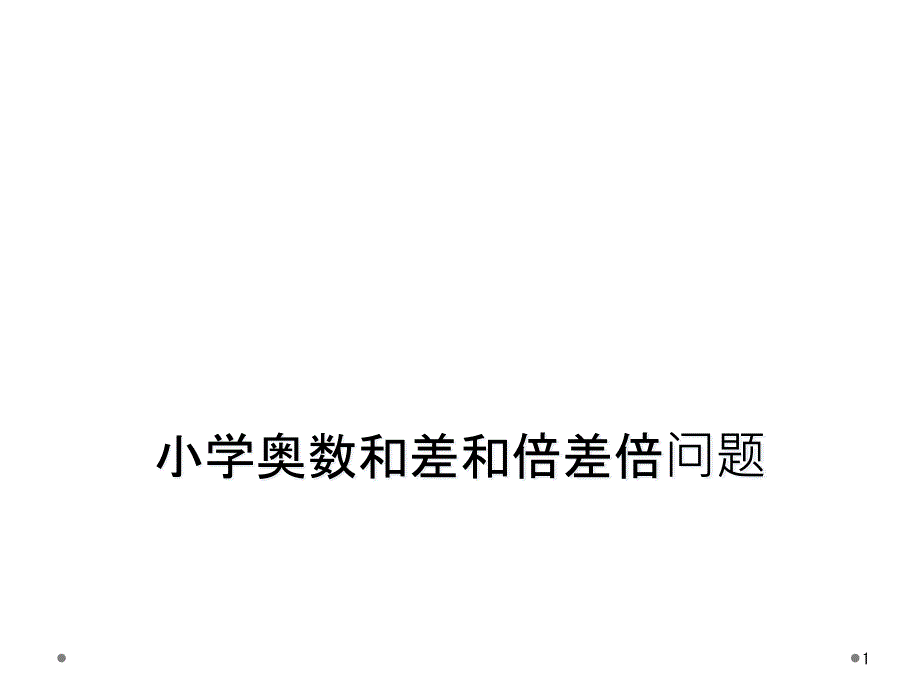 小学奥数和差和倍差倍问题

1